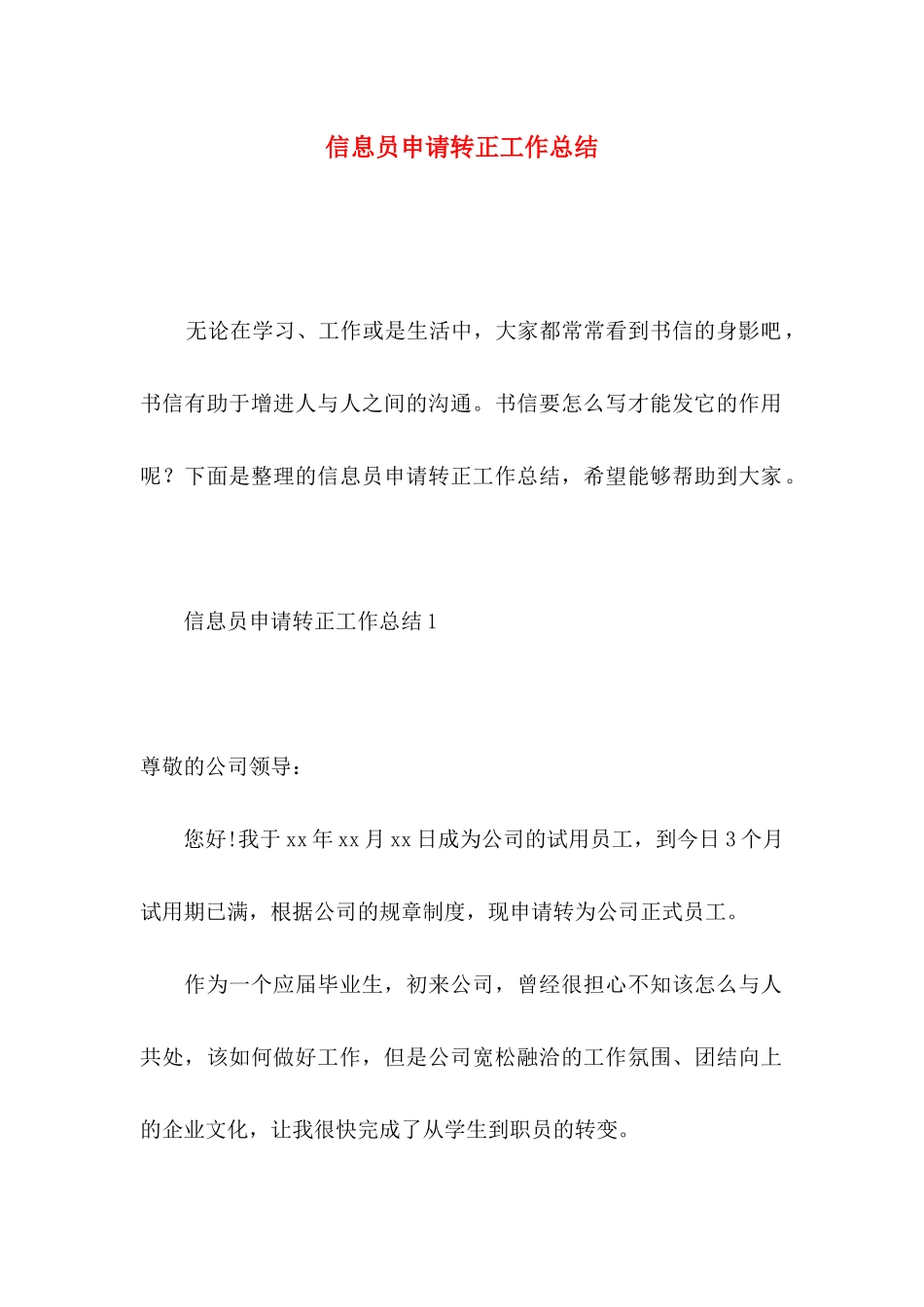 信息员申请转正工作总结

无论在学习、工作或是生活中，大家都常常看到书信的身影吧，书信有助于增进人与人之间的沟通。书信要怎么写才能发它的作用呢？下面是整理的信息员申请转正工作总结，希望能够帮助到大家。

信息员申请转正工作总结 1

尊敬的公司领导：

您好!我于 xx 年 xx 月 xx 日成为公司的试用员工，到今日 3 个月试用期已满，根据公司的规章制度，现申请转为公司正式员工。

作为一个应届毕业生，初来公司，曾经很担心不知该怎么与人共处，该如何做好工作，但是公司宽松融洽的工作氛围、团结向上的企业文化，让我很快完成了从学生到职员的转变。